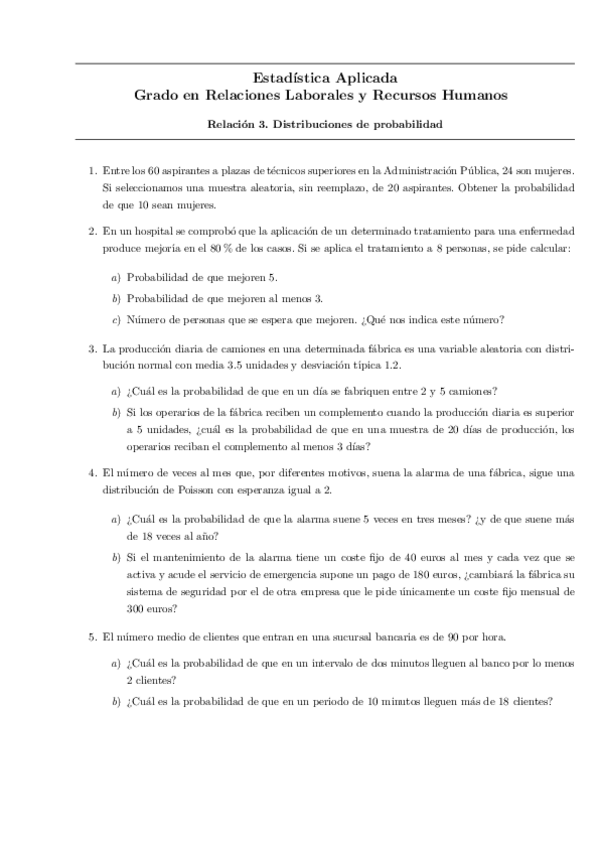 Estadística Aplicada
Grado en Relaciones Laborales y Recursos Humanos

Relación 3. Distribuciones de probabilidad

1. Entre los 60 aspirantes a plazas de técnicos superiores en la Administración Pública, 24 son mujeres. Si seleccionamos una muestra aleatoria, sin reemplazo, de 20 aspirantes. Obtener la probabilidad de que 10 sean mujeres.

2. En un hospital se comprobó que la aplicación de un determinado tratamiento para una enfermedad produce mejoría en el 80 % de los casos. Si se aplica el tratamiento a 8 personas, se pide calcular:

a) Probabilidad de que mejoren 5.

b) Probabilidad de que mejoren al menos 3.

c) Número de personas que se espera que mejoren. ¿Qué nos indica este número?

3. La producción diaria de camiones en una determinada fábrica es una variable aleatoria con distribución normal con media 3.5 unidades y desviación típica 1.2.

a) ¿Cuál es la probabilidad de que en un día se fabriquen entre 2 y 5 camiones?

b) Si los operarios de la fábrica reciben un complemento cuando la producción diaria es superior a 5 unidades, ¿cuál es la probabilidad de que en una muestra de 20 días de producción, los operarios reciban el complemento al menos 3 días?

4. El número de veces al mes que, por diferentes motivos, suena la alarma de una fábrica, sigue una distribución de Poisson con esperanza igual a 2.

a) ¿Cuál es la probabilidad de que la alarma suene 5 veces en tres meses? ¿y de que suene más de 18 veces al año?

b) Si el mantenimiento de la alarma tiene un coste fijo de 40 euros al mes y cada vez que se activa y acude el servicio de emergencia supone un pago de 180 euros, ¿cambiará la fábrica su sistema de seguridad por el de otra empresa que le pide únicamente un coste fijo mensual de 300 euros?

5. El número medio de clientes que entran en una sucursal bancaria es de 90 por hora.

a) ¿Cuál es la probabilidad de que en un intervalo de dos minutos lleguen al banco por lo menos 2 clientes?

b) ¿Cuál es la probabilidad de que en un periodo de 10 minutos lleguen más de 18 clientes?